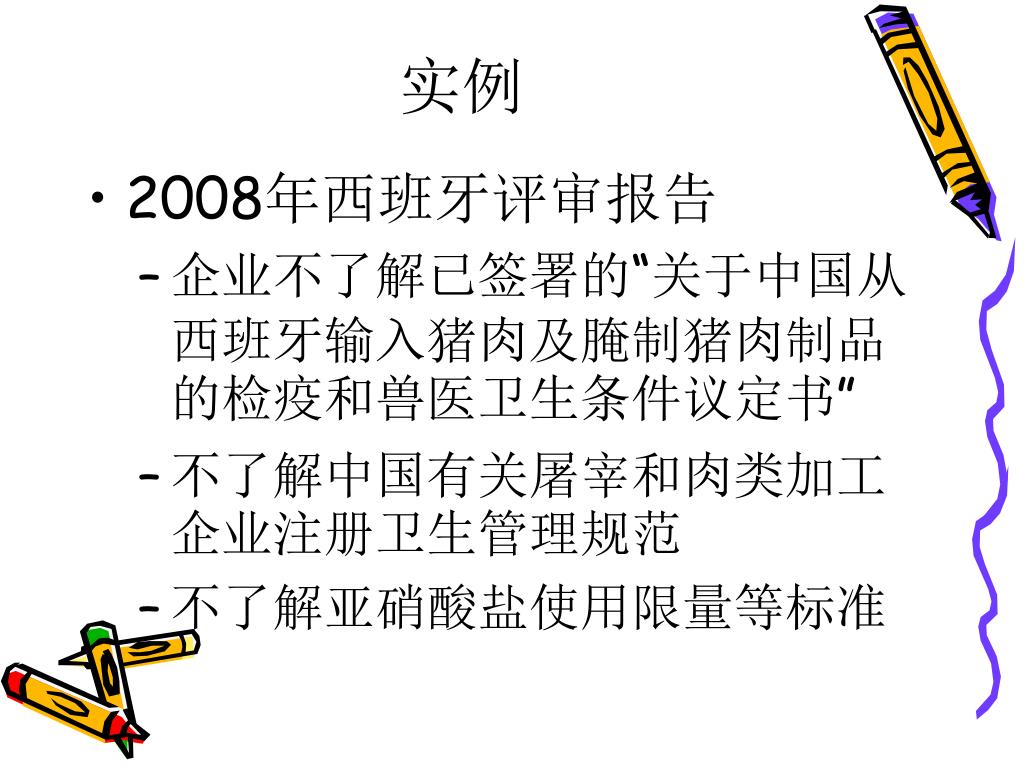 实例

• 2008年西班牙评审报告

- 企业不了解已签署的“关于中国从西班牙输入猪肉及腌制猪肉制品的检疫和兽医卫生条件议定书”

- 不了解中国有关屠宰和肉类加工企业注册卫生管理规范

- 不了解亚硝酸盐使用限量等标准